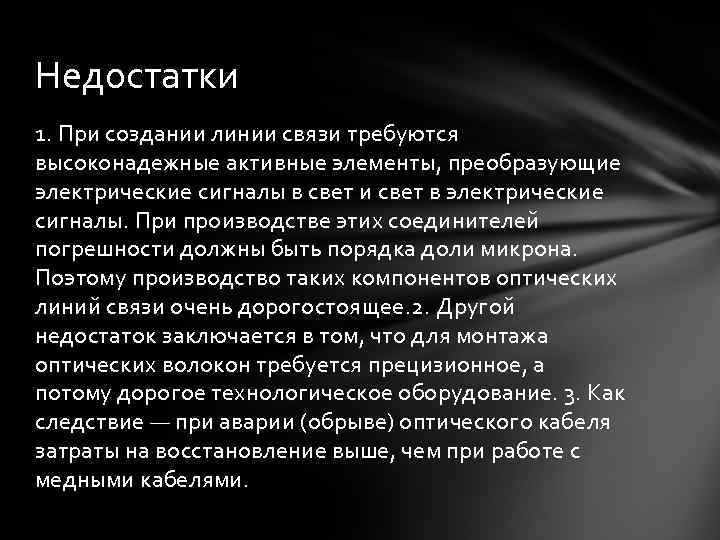 Недостатки

1. При создании линии связи требуются высоконадежные активные элементы, преобразующие электрические сигналы в свет и свет в электрические сигналы. При производстве этих соединителей погрешности должны быть порядка доли микрона. Поэтому производство таких компонентов оптических линий связи очень дорогостоящее.2. Другой недостаток заключается в том, что для монтажа оптических волокон требуется прецизионное, а потому дорогое технологическое оборудование. 3. Как следствие — при аварии (обрыве) оптического кабеля затраты на восстановление выше, чем при работе с медными кабелями.